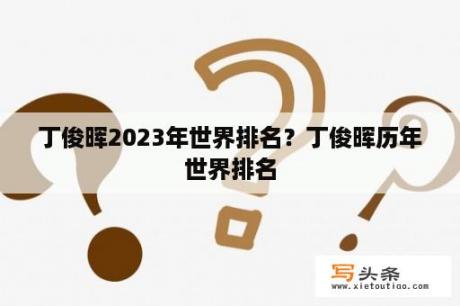 丁俊晖2023年世界排名？丁俊晖历年世界排名

写头条
www.xietoutiao.com